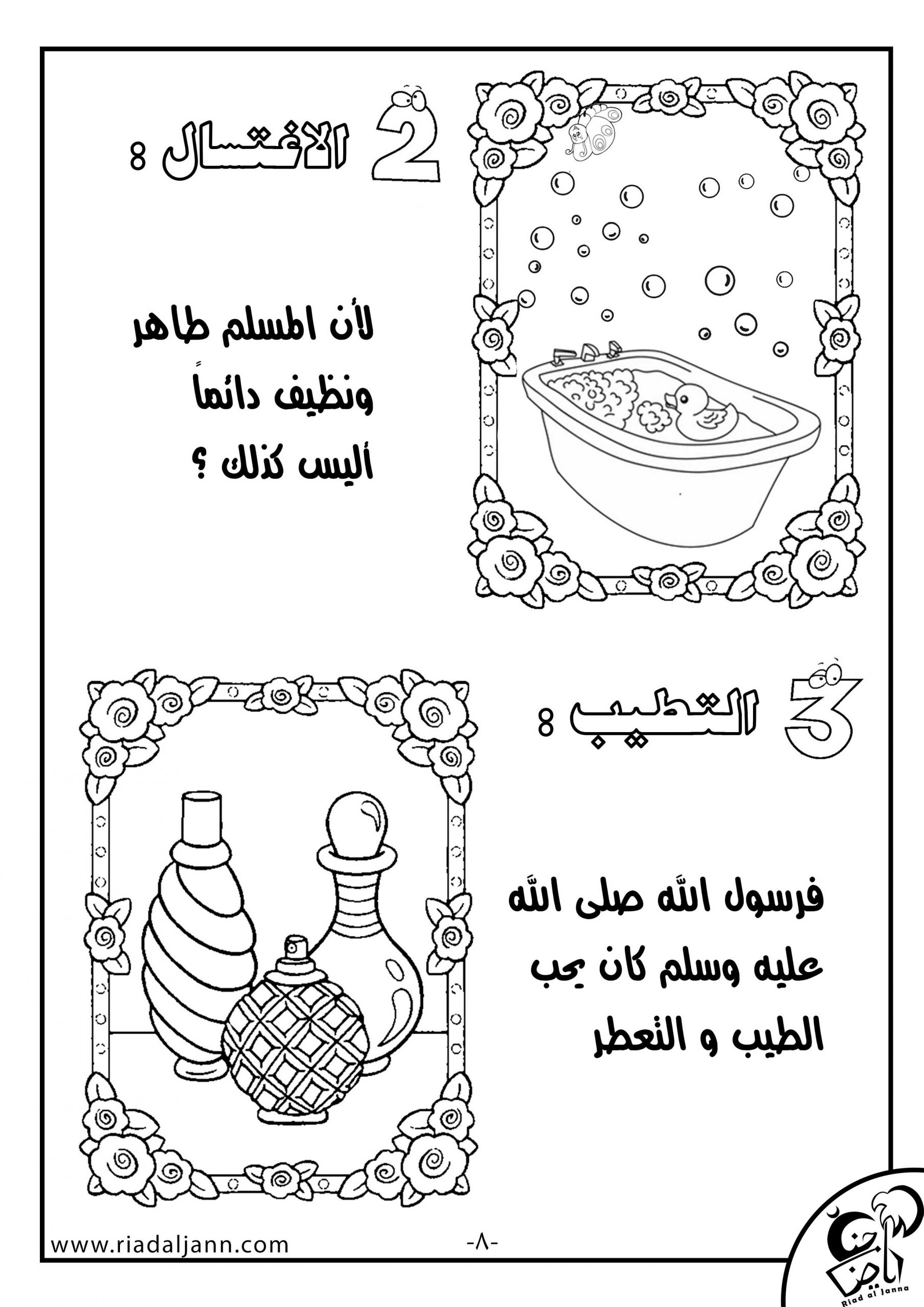 2 الاغتسال :

لأن المسلم طاهر
ونظيف دائماً
أليس كذلك ؟

3 التطيب :

فرسول الله صلى الله
عليه وسلم كان يحب
الطيب و التعطر

www.riadaljann.com

-٨-

رياض الجنة
Riad al Janna